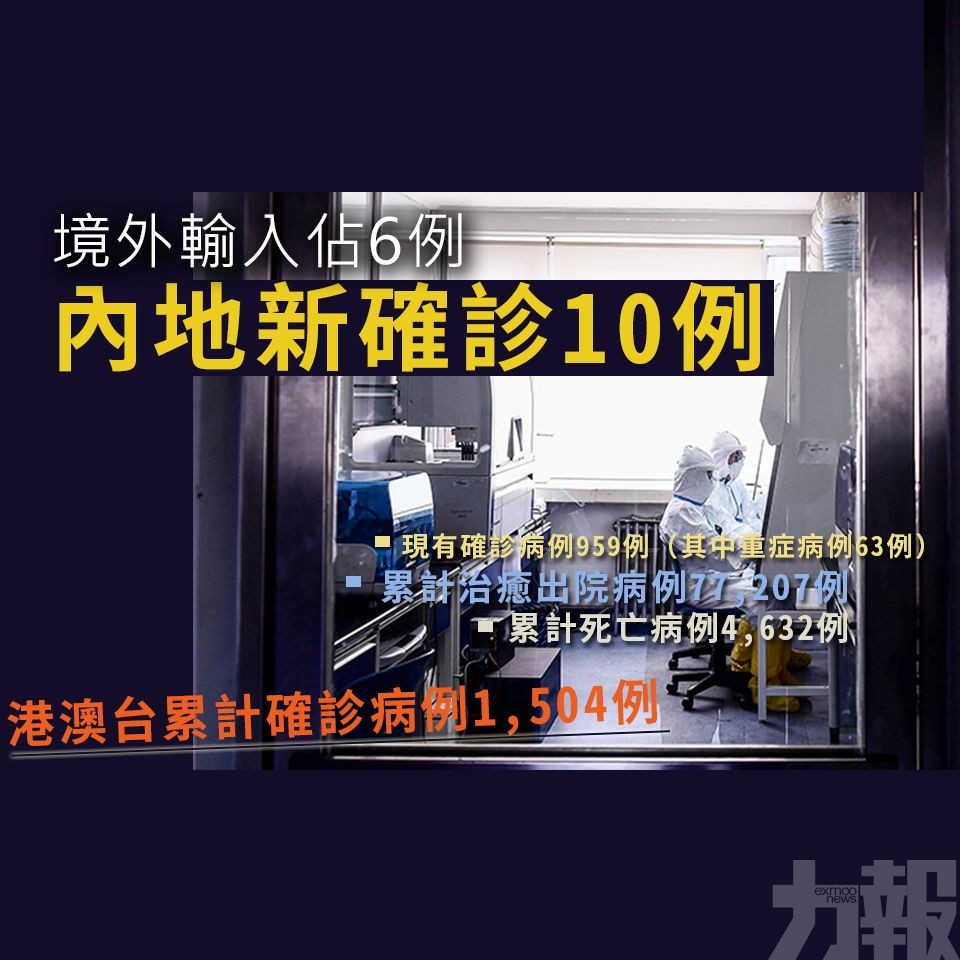 境外輸入佔6例

內地新確診10例

現有確診病例959例（其中重症病例63例）

累計治癒出院病例77,207例

累計死亡病例4,632例

港澳台累計確診病例1,504例

exmoo news 力報